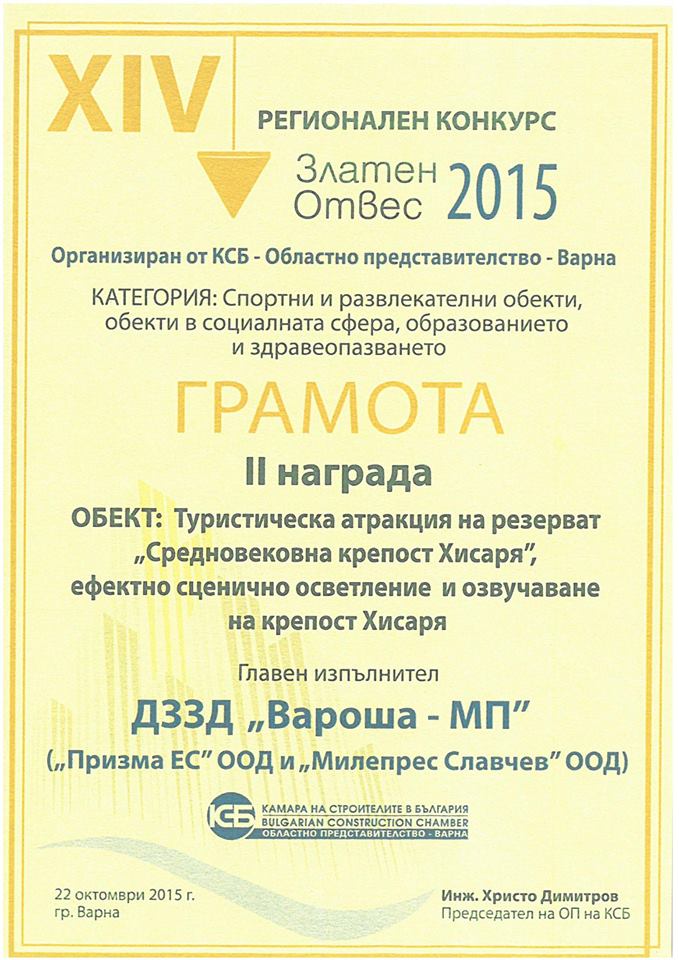 XIV

РЕГИОНАЛЕН КОНКУРС

Златен Отвес 2015

Организиран от КСБ - Областно представителство - Варна

КАТЕГОРИЯ: Спортни и развлекателни обекти, обекти в социалната сфера, образованието и здравеопазването

ГРАМОТА

II награда

ОБЕКТ: Туристическа атракция на резерват „Средновековна крепост Хисаря", ефектно сценично осветление и озвучаване на крепост Хисаря

Главен изпълнител

ДЗЗД „Вароша - МП"

(„Призма ЕС" ООД и „Милепрес Славчев" ООД)

КСБ КАМАРА НА СТРОИТЕЛИТЕ В БЪЛГАРИЯ BULGARIAN CONSTRUCTION CHAMBER ОБЛАСТНО ПРЕДСТАВИТЕЛСТВО - ВАРНА

22 октомври 2015 г.
гр. Варна

Инж. Христо Димитров
Председател на ОП на КСБ